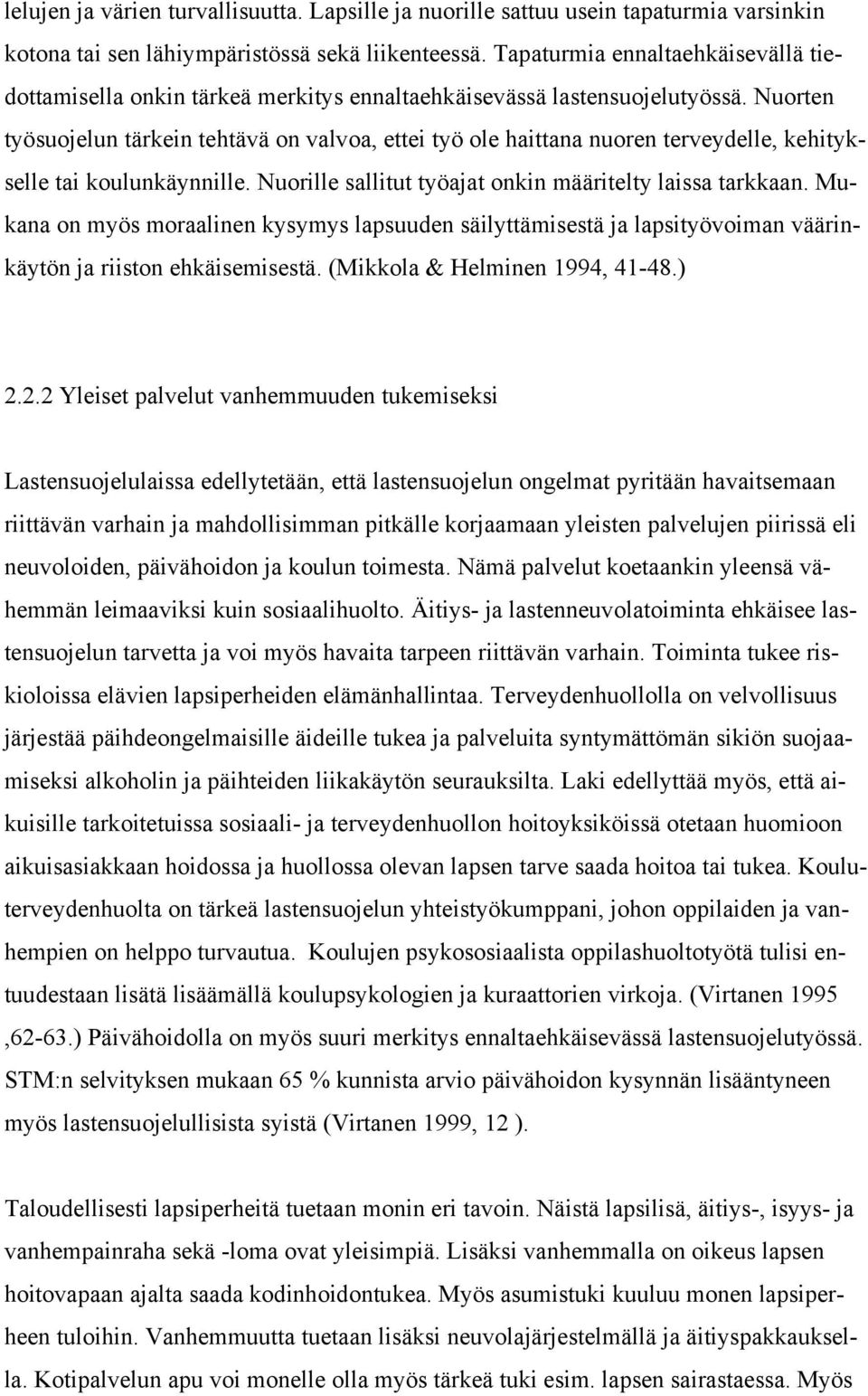 lelujen ja värien turvallisuutta. Lapsille ja nuorille sattuu usein tapaturmia varsinkin kotona tai sen lähiympäristössä sekä liikenteessä. Tapaturmia ennaltaehkäisevällä tiedottamisella onkin tärkeä merkitys ennaltaehkäisevässä lastensuojelutyössä. Nuorten työsuojelun tärkein tehtävä on valvoa, ettei työ ole haittana nuoren terveydelle, kehitykselle tai koulunkäynnille. Nuorille sallitut työajat onkin määritelty laissa tarkkaan. Mukana on myös moraalinen kysymys lapsuuden säilyttämisestä ja lapsityövoiman väärinkäytön ja riiston ehkäisemisestä. (Mikkola & Helminen 1994, 41-48.)

2.2.2 Yleiset palvelut vanhemmuuden tukemiseksi

Lastensuojelulaissa edellytetään, että lastensuojelun ongelmat pyritään havaitsemaan riittävän varhain ja mahdollisimman pitkälle korjaamaan yleisten palvelujen piirissä eli neuvoloiden, päivähoidon ja koulun toimesta. Nämä palvelut koetaankin yleensä vähemmän leimaaviksi kuin sosiaalihuolto. Äitiys- ja lastenneuvolatoiminta ehkäisee lastensuojelun tarvetta ja voi myös havaita tarpeen riittävän varhain. Toiminta tukee riskioloissa elävien lapsiperheiden elämänhallintaa. Terveydenhuollolla on velvollisuus järjestää päihdeongelmaisille äideille tukea ja palveluita syntymättömän sikiön suojaamiseksi alkoholin ja päihteiden liikakäytön seurauksilta. Laki edellyttää myös, että aikuisille tarkoitetuissa sosiaali- ja terveydenhuollon hoitoyksiköissä otetaan huomioon aikuisasiakkaan hoidossa ja huollossa olevan lapsen tarve saada hoitoa tai tukea. Kouluterveydenhuolta on tärkeä lastensuojelun yhteistyökumppani, johon oppilaiden ja vanhempien on helppo turvautua. Koulujen psykososiaalista oppilashuoltotyötä tulisi entuudestaan lisätä lisäämällä koulupsykologien ja kuraattorien virkoja. (Virtanen 1995 ,62-63.) Päivähoidolla on myös suuri merkitys ennaltaehkäisevässä lastensuojelutyössä. STM:n selvityksen mukaan 65 % kunnista arvio päivähoidon kysynnän lisääntyneen myös lastensuojelullisista syistä (Virtanen 1999, 12 ).

Taloudellisesti lapsiperheitä tuetaan monin eri tavoin. Näistä lapsilisä, äitiys-, isyys- ja vanhempainraha sekä -loma ovat yleisimpiä. Lisäksi vanhemmalla on oikeus lapsen hoitovapaan ajalta saada kodinhoidontukea. Myös asumistuki kuuluu monen lapsiperheen tuloihin. Vanhemmuutta tuetaan lisäksi neuvolajärjestelmällä ja äitiyspakkauksella. Kotipalvelun apu voi monelle olla myös tärkeä tuki esim. lapsen sairastaessa. Myös